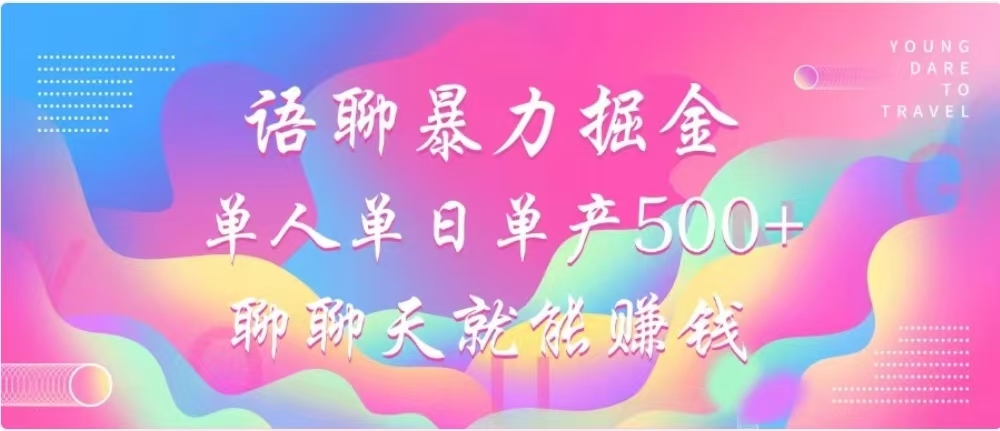 YOUNG
DARE
TO
TRAVEL

语聊暴力掘金

单人单日单产500+

聊聊天就能赚钱